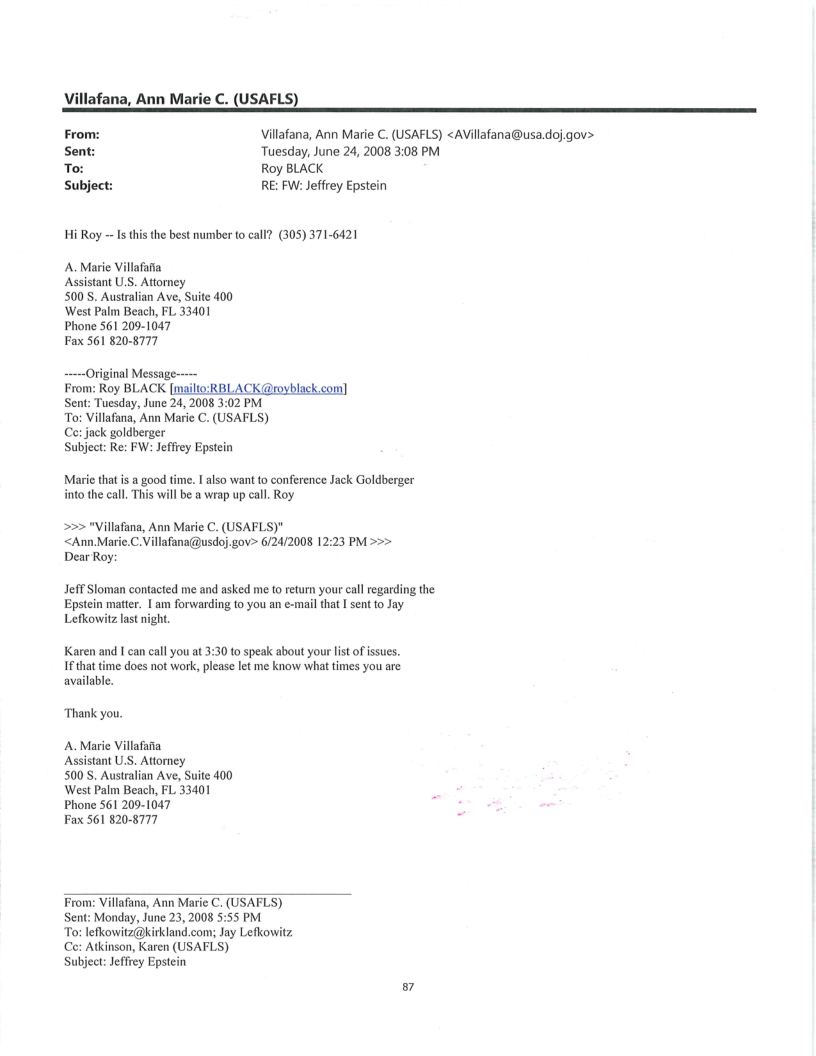 Villafana, Ann Marie C. (USAFLS)

From: Villafana, Ann Marie C. (USAFLS) <AVillafana@usa.doj.gov>
Sent: Tuesday, June 24, 2008 3:08 PM
To: Roy BLACK
Subject: RE: FW: Jeffrey Epstein

Hi Roy -- Is this the best number to call? (305) 371-6421

A. Marie Villafaña
Assistant U.S. Attorney
500 S. Australian Ave, Suite 400
West Palm Beach, FL 33401
Phone 561 209-1047
Fax 561 820-8777

-----Original Message-----
From: Roy BLACK [mailto:RBLACK@royblack.com]
Sent: Tuesday, June 24, 2008 3:02 PM
To: Villafana, Ann Marie C. (USAFLS)
Cc: jack goldberger
Subject: Re: FW: Jeffrey Epstein

Marie that is a good time. I also want to conference Jack Goldberger into the call. This will be a wrap up call. Roy

>>> "Villafana, Ann Marie C. (USAFLS)" <Ann.Marie.C.Villafana@usdoj.gov> 6/24/2008 12:23 PM >>>
Dear Roy:

Jeff Sloman contacted me and asked me to return your call regarding the Epstein matter. I am forwarding to you an e-mail that I sent to Jay Lefkowitz last night.

Karen and I can call you at 3:30 to speak about your list of issues. If that time does not work, please let me know what times you are available.

Thank you.

A. Marie Villafaña
Assistant U.S. Attorney
500 S. Australian Ave, Suite 400
West Palm Beach, FL 33401
Phone 561 209-1047
Fax 561 820-8777

From: Villafana, Ann Marie C. (USAFLS)
Sent: Monday, June 23, 2008 5:55 PM
To: lefkowitz@kirkland.com; Jay Lefkowitz
Cc: Atkinson, Karen (USAFLS)
Subject: Jeffrey Epstein

87